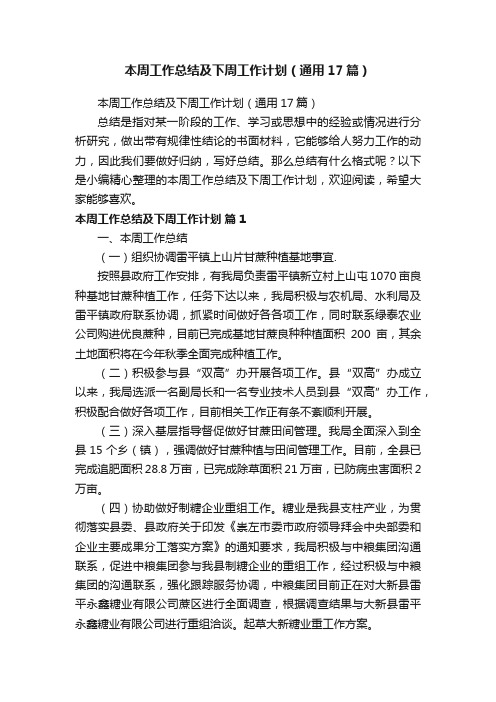 本周工作总结及下周工作计划（通用17篇）

本周工作总结及下周工作计划（通用17篇）

总结是指对某一阶段的工作、学习或思想中的经验或情况进行分析研究，做出带有规律性结论的书面材料，它能够给人努力工作的动力，因此我们要做好归纳，写好总结。那么总结有什么格式呢？以下是小编精心整理的本周工作总结及下周工作计划，欢迎阅读，希望大家能够喜欢。

本周工作总结及下周工作计划 篇1

一、本周工作总结

（一）组织协调雷平镇上山片甘蔗种植基地事宜.

按照县政府工作安排，有我局负责雷平镇新立村上山屯1070亩良种基地甘蔗种植工作，任务下达以来，我局积极与农机局、水利局及雷平镇政府联系协调，抓紧时间做好各各项工作，同时联系绿泰农业公司购进优良蔗种，目前已完成基地甘蔗良种种植面积 200 亩，其余土地面积将在今年秋季全面完成种植工作。

（二）积极参与县“双高”办开展各项工作。县“双高”办成立以来，我局选派一名副局长和一名专业技术人员到县“双高”办工作，积极配合做好各项工作，目前相关工作正有条不紊顺利开展。

（三）深入基层指导督促做好甘蔗田间管理。我局全面深入到全县15个乡（镇），强调做好甘蔗种植与田间管理工作。目前，全县已完成追肥面积28.8万亩，已完成除草面积21万亩，已防病虫害面积2万亩。

（四）协助做好制糖企业重组工作。糖业是我县支柱产业，为贯彻落实县委、县政府关于印发《崇左市委市政府领导拜会中央部委和企业主要成果分工落实方案》的通知要求，我局积极与中粮集团沟通联系，促进中粮集团参与我县制糖企业的重组工作，经过积极与中粮集团的沟通联系，强化跟踪服务协调，中粮集团目前正在对大新县雷平永鑫糖业有限公司蔗区进行全面调查，根据调查结果与大新县雷平永鑫糖业有限公司进行重组洽谈。起草大新糖业重工作方案。